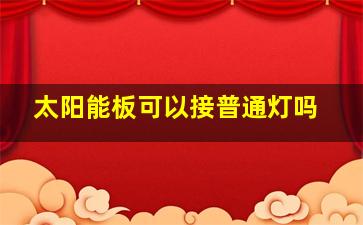 太阳能板可以接普通灯吗